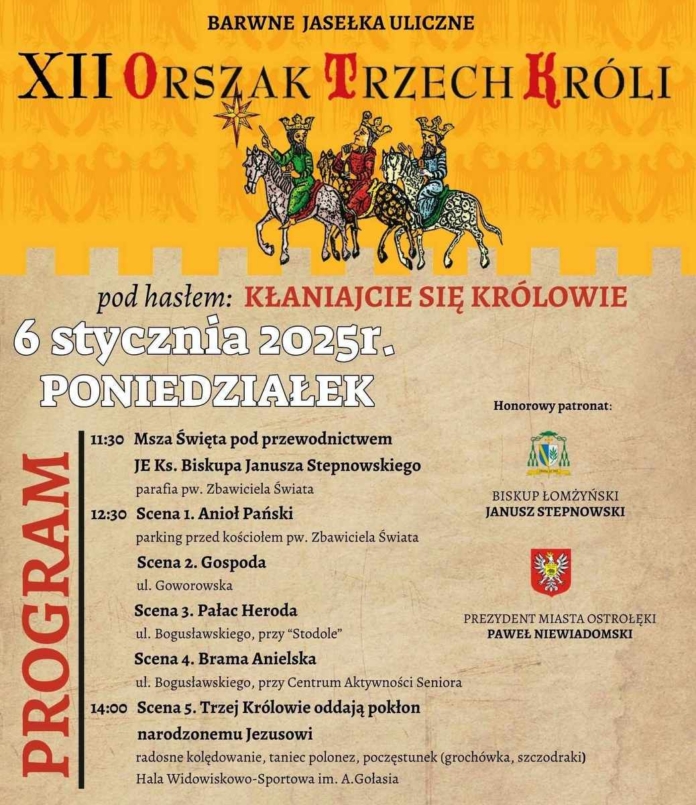 BARWNE JASEŁKA ULICZNE

XII ORSZAK TRZECH KRÓLI

pod hasłem: KŁANIAJCIE SIĘ KRÓLOWIE

6 stycznia 2025r.

PONIEDZIAŁEK

PROGRAM

11:30 Msza Święta pod przewodnictwem JE Ks. Biskupa Janusza Stepnowskiego
parafia pw. Zbawiciela Świata

12:30 Scena 1. Anioł Pański
parking przed kościołem pw. Zbawiciela Świata

Scena 2. Gospoda
ul. Goworowska

Scena 3. Pałac Heroda
ul. Bogusławskiego, przy "Stodole"

Scena 4. Brama Anielska
ul. Bogusławskiego, przy Centrum Aktywności Seniora

14:00 Scena 5. Trzej Królowie oddają pokłon narodzonemu Jezusowi
radosne kolędowanie, taniec polonez, poczęstunek (grochówka, szczodraki)
Hala Widowiskowo-Sportowa im. A.Gołasia

Honorowy patronat:

BISKUP ŁOMŻYŃSKI
JANUSZ STEPNOWSKI

PREZYDENT MIASTA OSTROŁĘKI
PAWEŁ NIEWIADOMSKI